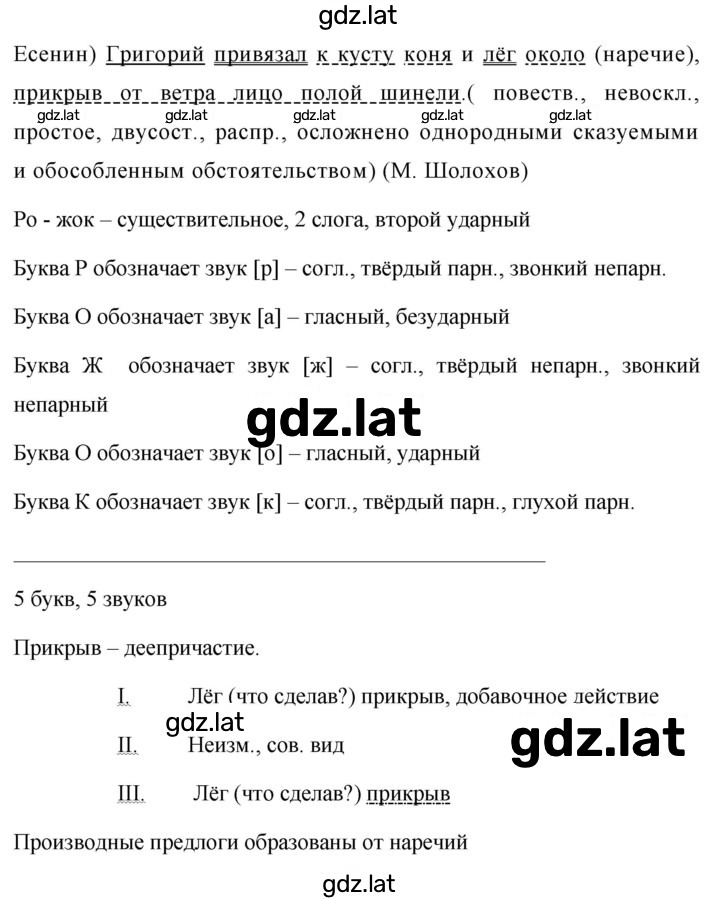 gdz.lat

Есенин) Григорий привязал к кусту коня и лёг около (наречие), прикрыв от ветра лицо полой шинели.( повеств., невоскл., простое, двусост., распр., осложнено однородными сказуемыми и обособленным обстоятельством) (М. Шолохов)

gdz.lat gdz.lat gdz.lat gdz.lat gdz.lat

Ро - жок – существительное, 2 слога, второй ударный

Буква Р обозначает звук [р] – согл., твёрдый парн., звонкий непарн.

Буква О обозначает звук [а] – гласный, безударный

Буква Ж обозначает звук [ж] – согл., твёрдый непарн., звонкий непарный

gdz.lat

Буква О обозначает звук [о] – гласный, ударный

Буква К обозначает звук [к] – согл., твёрдый парн., глухой парн.

5 букв, 5 звуков

Прикрыв – деепричастие.

I. Лёг (что сделав?) прикрыв, добавочное действие

gdz.lat

II. Неизм., сов. вид

gdz.lat

III. Лёг (что сделав?) прикрыв

Производные предлоги образованы от наречий

gdz.lat